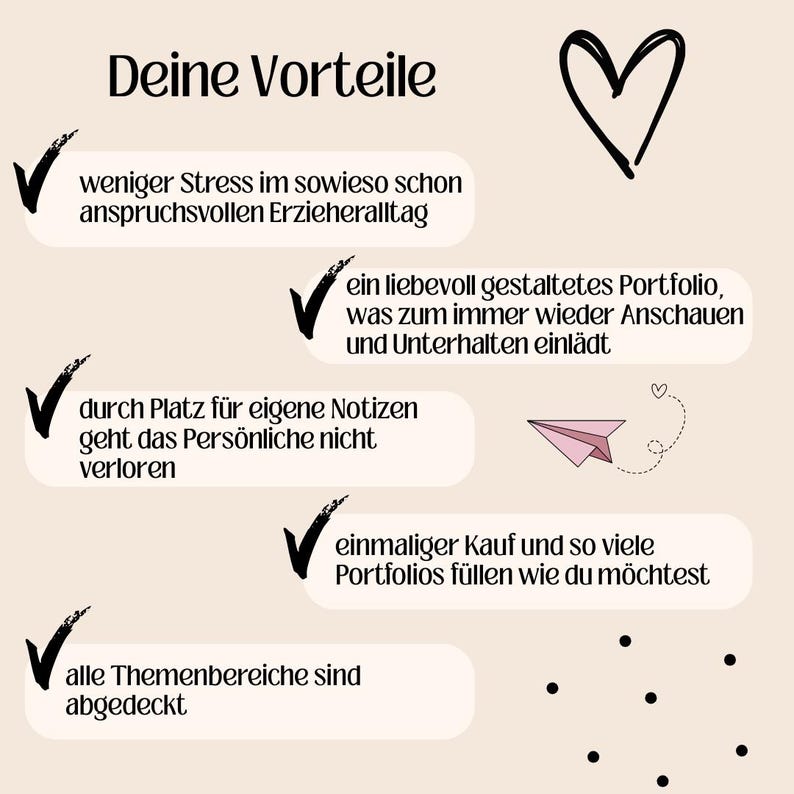 Deine Vorteile

✓ weniger Stress im sowieso schon anspruchsvollen Erzieheralltag

✓ ein liebevoll gestaltetes Portfolio, was zum immer wieder Anschauen und Unterhalten einlädt

✓ durch Platz für eigene Notizen geht das Persönliche nicht verloren

✓ einmaliger Kauf und so viele Portfolios füllen wie du möchtest

✓ alle Themenbereiche sind abgedeckt